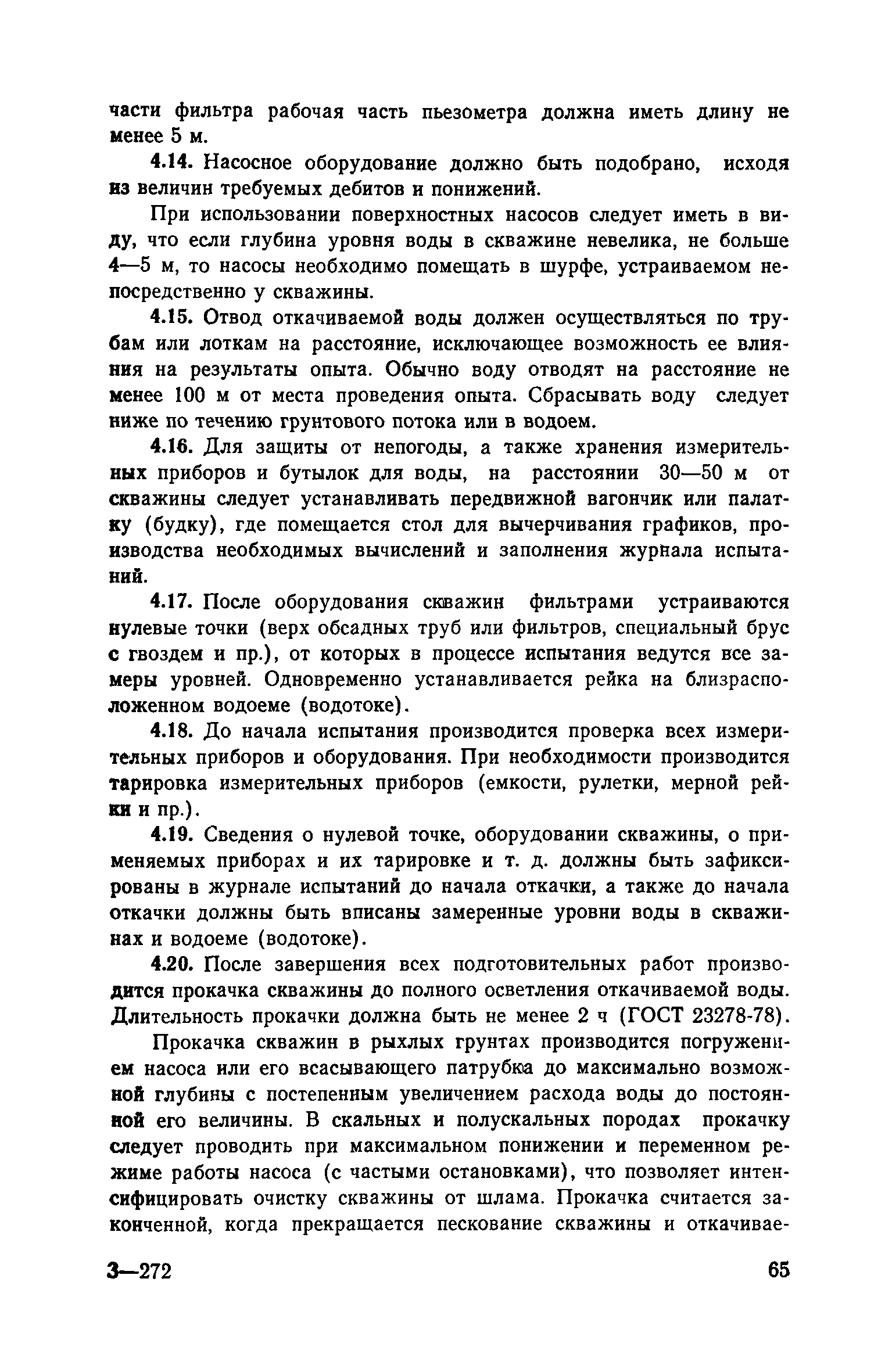 части фильтра рабочая часть пьезометра должна иметь длину не менее 5 м.

4.14. Насосное оборудование должно быть подобрано, исходя из величин требуемых дебитов и понижений.

При использовании поверхностных насосов следует иметь в виду, что если глубина уровня воды в скважине невелика, не больше 4—5 м, то насосы необходимо помещать в шурфе, устраиваемом непосредственно у скважины.

4.15. Отвод откачиваемой воды должен осуществляться по трубам или лоткам на расстояние, исключающее возможность ее влияния на результаты опыта. Обычно воду отводят на расстояние не менее 100 м от места проведения опыта. Сбрасывать воду следует ниже по течению грунтового потока или в водоем.

4.16. Для защиты от непогоды, а также хранения измерительных приборов и бутылок для воды, на расстоянии 30—50 м от скважины следует устанавливать передвижной вагончик или палатку (будку), где помещается стол для вычерчивания графиков, производства необходимых вычислений и заполнения журнала испытаний.

4.17. После оборудования скважин фильтрами устраиваются нулевые точки (верх обсадных труб или фильтров, специальный брус с гвоздем и пр.), от которых в процессе испытания ведутся все замеры уровней. Одновременно устанавливается рейка на близрасположенном водоеме (водотоке).

4.18. До начала испытания производится проверка всех измерительных приборов и оборудования. При необходимости производится тарировка измерительных приборов (емкости, рулетки, мерной рейки и пр.).

4.19. Сведения о нулевой точке, оборудовании скважины, о применяемых приборах и их тарировке и т. д. должны быть зафиксированы в журнале испытаний до начала откачки, а также до начала откачки должны быть вписаны замеренные уровни воды в скважинах и водоеме (водотоке).

4.20. После завершения всех подготовительных работ производится прокачка скважины до полного осветления откачиваемой воды. Длительность прокачки должна быть не менее 2 ч (ГОСТ 23278-78).

Прокачка скважин в рыхлых грунтах производится погружением насоса или его всасывающего патрубка до максимально возможной глубины с постепенным увеличением расхода воды до постоянной его величины. В скальных и полускальных породах прокачку следует проводить при максимальном понижении и переменном режиме работы насоса (с частыми остановками), что позволяет интенсифицировать очистку скважины от шлама. Прокачка считается законченной, когда прекращается пескование скважины и откачивае-

3—272 65